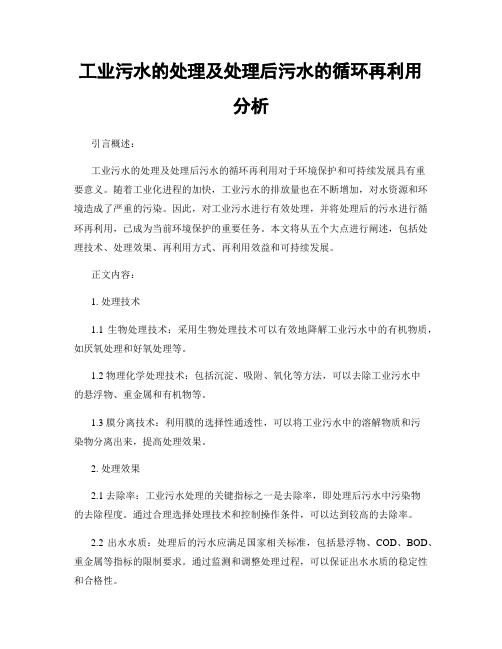 工业污水的处理及处理后污水的循环再利用分析

引言概述：

工业污水的处理及处理后污水的循环再利用对于环境保护和可持续发展具有重要意义。随着工业化进程的加快，工业污水的排放量也在不断增加，对水资源和环境造成了严重的污染。因此，对工业污水进行有效处理，并将处理后的污水进行循环再利用，已成为当前环境保护的重要任务。本文将从五个大点进行阐述，包括处理技术、处理效果、再利用方式、再利用效益和可持续发展。

正文内容：

1. 处理技术

1.1 生物处理技术：采用生物处理技术可以有效地降解工业污水中的有机物质，如厌氧处理和好氧处理等。

1.2 物理化学处理技术：包括沉淀、吸附、氧化等方法，可以去除工业污水中的悬浮物、重金属和有机物等。

1.3 膜分离技术：利用膜的选择性通透性，可以将工业污水中的溶解物质和污染物分离出来，提高处理效果。

2. 处理效果

2.1 去除率：工业污水处理的关键指标之一是去除率，即处理后污水中污染物的去除程度。通过合理选择处理技术和控制操作条件，可以达到较高的去除率。

2.2 出水水质：处理后的污水应满足国家相关标准，包括悬浮物、COD、BOD、重金属等指标的限制要求。通过监测和调整处理过程，可以保证出水水质的稳定性和合格性。